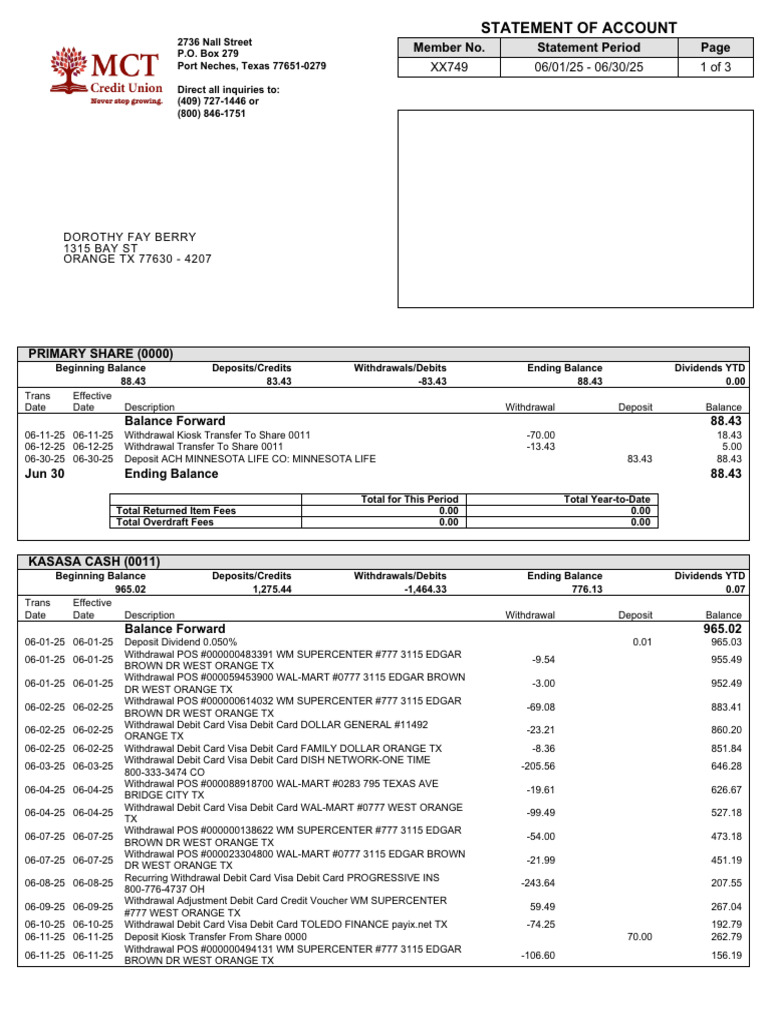 MCT Credit Union
Never stop growing.

2736 Nall Street
P.O. Box 279
Port Neches, Texas 77651-0279

Direct all inquiries to:
(409) 727-1446 or
(800) 846-1751

STATEMENT OF ACCOUNT

| Member No. | Statement Period | Page |
|---|---|---|
| XX749 | 06/01/25 - 06/30/25 | 1 of 3 |

DOROTHY FAY BERRY
1315 BAY ST
ORANGE TX 77630 - 4207

PRIMARY SHARE (0000)

| Beginning Balance | Deposits/Credits | Withdrawals/Debits | Ending Balance | Dividends YTD |
|---|---|---|---|---|
| 88.43 | 83.43 | -83.43 | 88.43 | 0.00 |

| Trans Date | Effective Date | Description | Withdrawal | Deposit | Balance |
|---|---|---|---|---|---|
| | | Balance Forward | | | 88.43 |
| 06-11-25 | 06-11-25 | Withdrawal Kiosk Transfer To Share 0011 | -70.00 | | 18.43 |
| 06-12-25 | 06-12-25 | Withdrawal Transfer To Share 0011 | -13.43 | | 5.00 |
| 06-30-25 | 06-30-25 | Deposit ACH MINNESOTA LIFE CO: MINNESOTA LIFE | | 83.43 | 88.43 |
| Jun 30 | | Ending Balance | | | 88.43 |

| | Total for This Period | Total Year-to-Date |
|---|---|---|
| Total Returned Item Fees | 0.00 | 0.00 |
| Total Overdraft Fees | 0.00 | 0.00 |

KASASA CASH (0011)

| Beginning Balance | Deposits/Credits | Withdrawals/Debits | Ending Balance | Dividends YTD |
|---|---|---|---|---|
| 965.02 | 1,275.44 | -1,464.33 | 776.13 | 0.07 |

| Trans Date | Effective Date | Description | Withdrawal | Deposit | Balance |
|---|---|---|---|---|---|
| | | Balance Forward | | | 965.02 |
| 06-01-25 | 06-01-25 | Deposit Dividend 0.050% | | 0.01 | 965.03 |
| 06-01-25 | 06-01-25 | Withdrawal POS #000000483391 WM SUPERCENTER #777 3115 EDGAR BROWN DR WEST ORANGE TX | -9.54 | | 955.49 |
| 06-01-25 | 06-01-25 | Withdrawal POS #000059453900 WAL-MART #0777 3115 EDGAR BROWN DR WEST ORANGE TX | -3.00 | | 952.49 |
| 06-02-25 | 06-02-25 | Withdrawal POS #000000614032 WM SUPERCENTER #777 3115 EDGAR BROWN DR WEST ORANGE TX | -69.08 | | 883.41 |
| 06-02-25 | 06-02-25 | Withdrawal Debit Card Visa Debit Card DOLLAR GENERAL #11492 ORANGE TX | -23.21 | | 860.20 |
| 06-02-25 | 06-02-25 | Withdrawal Debit Card Visa Debit Card FAMILY DOLLAR ORANGE TX | -8.36 | | 851.84 |
| 06-03-25 | 06-03-25 | Withdrawal Debit Card Visa Debit Card DISH NETWORK-ONE TIME 800-333-3474 CO | -205.56 | | 646.28 |
| 06-04-25 | 06-04-25 | Withdrawal POS #000088918700 WAL-MART #0283 795 TEXAS AVE BRIDGE CITY TX | -19.61 | | 626.67 |
| 06-04-25 | 06-04-25 | Withdrawal Debit Card Visa Debit Card WAL-MART #0777 WEST ORANGE TX | -99.49 | | 527.18 |
| 06-07-25 | 06-07-25 | Withdrawal POS #000000138622 WM SUPERCENTER #777 3115 EDGAR BROWN DR WEST ORANGE TX | -54.00 | | 473.18 |
| 06-07-25 | 06-07-25 | Withdrawal POS #000023304800 WAL-MART #0777 3115 EDGAR BROWN DR WEST ORANGE TX | -21.99 | | 451.19 |
| 06-08-25 | 06-08-25 | Recurring Withdrawal Debit Card Visa Debit Card PROGRESSIVE INS 800-776-4737 OH | -243.64 | | 207.55 |
| 06-09-25 | 06-09-25 | Withdrawal Adjustment Debit Card Credit Voucher WM SUPERCENTER #777 WEST ORANGE TX | 59.49 | | 267.04 |
| 06-10-25 | 06-10-25 | Withdrawal Debit Card Visa Debit Card TOLEDO FINANCE payix.net TX | -74.25 | | 192.79 |
| 06-11-25 | 06-11-25 | Deposit Kiosk Transfer From Share 0000 | | 70.00 | 262.79 |
| 06-11-25 | 06-11-25 | Withdrawal POS #000000494131 WM SUPERCENTER #777 3115 EDGAR BROWN DR WEST ORANGE TX | -106.60 | | 156.19 |